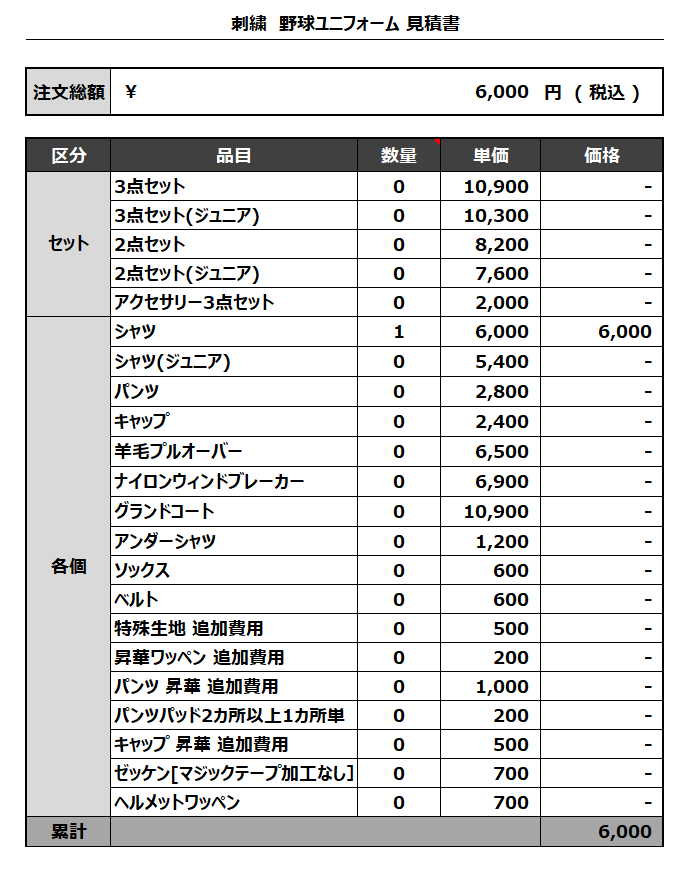 刺繍　野球ユニフォーム 見積書

| 注文総額 | ¥　6,000　円 （ 税込 ） |
|---|---|

| 区分 | 品目 | 数量 | 単価 | 価格 |
|---|---|---|---|---|
| セット | 3点セット | 0 | 10,900 | - |
| | 3点セット(ジュニア) | 0 | 10,300 | - |
| | 2点セット | 0 | 8,200 | - |
| | 2点セット(ジュニア) | 0 | 7,600 | - |
| | アクセサリー3点セット | 0 | 2,000 | - |
| 各個 | シャツ | 1 | 6,000 | 6,000 |
| | シャツ(ジュニア) | 0 | 5,400 | - |
| | パンツ | 0 | 2,800 | - |
| | キャップ | 0 | 2,400 | - |
| | 羊毛プルオーバー | 0 | 6,500 | - |
| | ナイロンウィンドブレーカー | 0 | 6,900 | - |
| | グランドコート | 0 | 10,900 | - |
| | アンダーシャツ | 0 | 1,200 | - |
| | ソックス | 0 | 600 | - |
| | ベルト | 0 | 600 | - |
| | 特殊生地 追加費用 | 0 | 500 | - |
| | 昇華ワッペン 追加費用 | 0 | 200 | - |
| | パンツ 昇華 追加費用 | 0 | 1,000 | - |
| | パンツパッド2カ所以上1カ所単 | 0 | 200 | - |
| | キャップ 昇華 追加費用 | 0 | 500 | - |
| | ゼッケン[マジックテープ加工なし] | 0 | 700 | - |
| | ヘルメットワッペン | 0 | 700 | - |
| 累計 | | | | 6,000 |